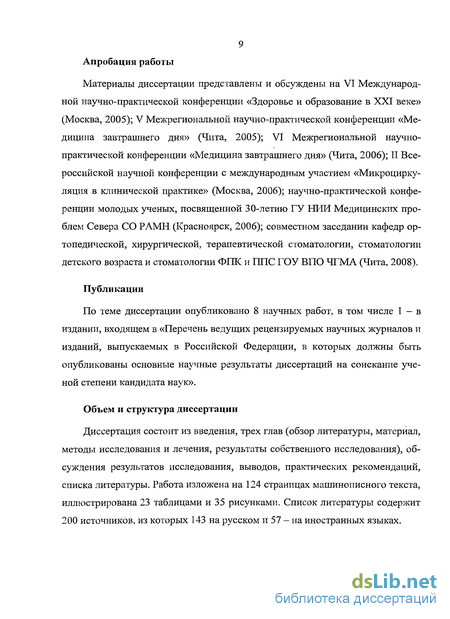 9

Апробация работы

Материалы диссертации представлены и обсуждены на VI Международной научно-практической конференции «Здоровье и образование в XXI веке» (Москва, 2005); V Межрегиональной научно-практической конференции «Медицина завтрашнего дня» (Чита, 2005); VI Межрегиональной научно-практической конференции «Медицина завтрашнего дня» (Чита, 2006); II Всероссийской научной конференции с международным участием «Микроциркуляция в клинической практике» (Москва, 2006); научно-практической конференции молодых ученых, посвященной 30-летию ГУ НИИ Медицинских проблем Севера СО РАМН (Красноярск, 2006); совместном заседании кафедр ортопедической, хирургической, терапевтической стоматологии, стоматологии детского возраста и стоматологии ФПК и ППС ГОУ ВПО ЧГМА (Чита, 2008).

Публикации

По теме диссертации опубликовано 8 научных работ, в том числе 1 – в издании, входящем в «Перечень ведущих рецензируемых научных журналов и изданий, выпускаемых в Российской Федерации, в которых должны быть опубликованы основные научные результаты диссертаций на соискание ученой степени кандидата наук».

Объем и структура диссертации

Диссертация состоит из введения, трех глав (обзор литературы, материал, методы исследования и лечения, результаты собственного исследования), обсуждения результатов исследования, выводов, практических рекомендаций, списка литературы. Работа изложена на 124 страницах машинописного текста, иллюстрирована 23 таблицами и 35 рисунками. Список литературы содержит 200 источников, из которых 143 на русском и 57 – на иностранных языках.

dsLib.net
библиотека диссертаций